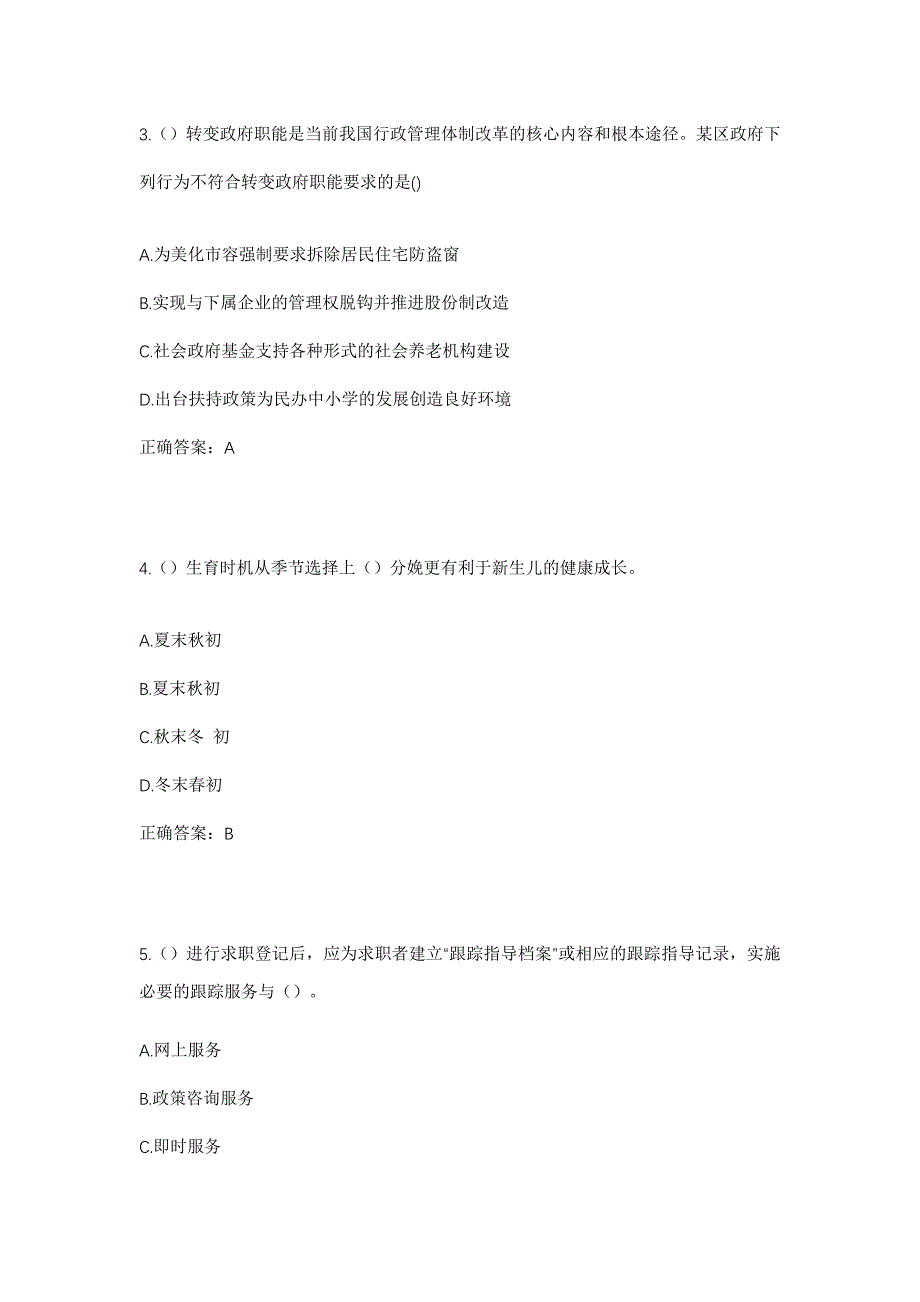 3.（）转变政府职能是当前我国行政管理体制改革的核心内容和根本途径。某区政府下列行为不符合转变政府职能要求的是()

A.为美化市容强制要求拆除居民住宅防盗窗

B.实现与下属企业的管理权脱钩并推进股份制改造

C.社会政府基金支持各种形式的社会养老机构建设

D.出台扶持政策为民办中小学的发展创造良好环境

正确答案：A

4.（）生育时机从季节选择上（）分娩更有利于新生儿的健康成长。

A.夏末秋初

B.夏末秋初

C.秋末冬 初

D.冬末春初

正确答案：B

5.（）进行求职登记后，应为求职者建立“跟踪指导档案”或相应的跟踪指导记录，实施必要的跟踪服务与（）。

A.网上服务

B.政策咨询服务

C.即时服务